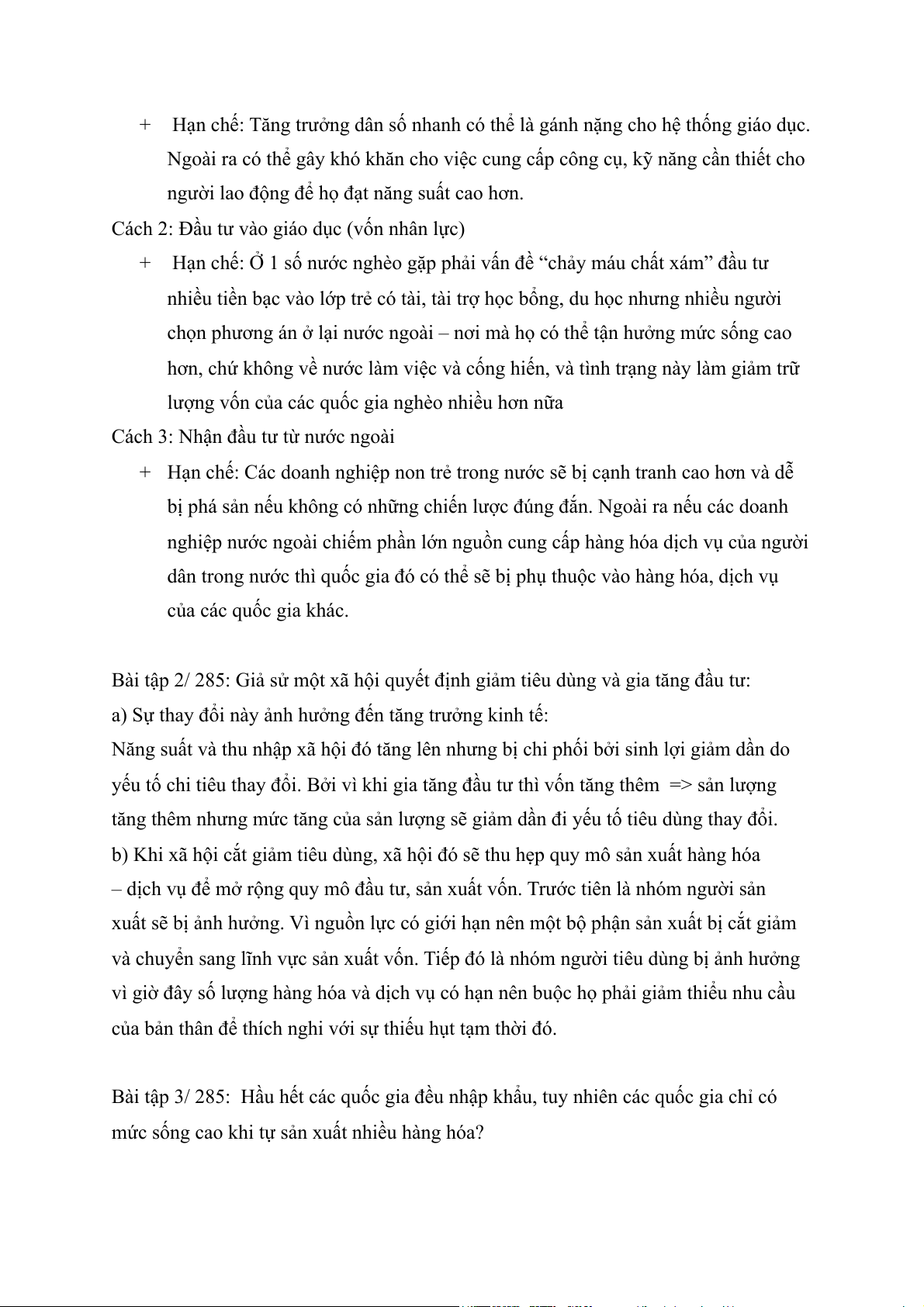 + Hạn chế: Tăng trưởng dân số nhanh có thể là gánh nặng cho hệ thống giáo dục. Ngoài ra có thể gây khó khăn cho việc cung cấp công cụ, kỹ năng cần thiết cho người lao động để họ đạt năng suất cao hơn.

Cách 2: Đầu tư vào giáo dục (vốn nhân lực)

+ Hạn chế: Ở 1 số nước nghèo gặp phải vấn đề “chảy máu chất xám” đầu tư nhiều tiền bạc vào lớp trẻ có tài, tài trợ học bổng, du học nhưng nhiều người chọn phương án ở lại nước ngoài – nơi mà họ có thể tận hưởng mức sống cao hơn, chứ không về nước làm việc và cống hiến, và tình trạng này làm giảm trữ lượng vốn của các quốc gia nghèo nhiều hơn nữa

Cách 3: Nhận đầu tư từ nước ngoài

+ Hạn chế: Các doanh nghiệp non trẻ trong nước sẽ bị cạnh tranh cao hơn và dễ bị phá sản nếu không có những chiến lược đúng đắn. Ngoài ra nếu các doanh nghiệp nước ngoài chiếm phần lớn nguồn cung cấp hàng hóa dịch vụ của người dân trong nước thì quốc gia đó có thể sẽ bị phụ thuộc vào hàng hóa, dịch vụ của các quốc gia khác.

Bài tập 2/ 285: Giả sử một xã hội quyết định giảm tiêu dùng và gia tăng đầu tư:
a) Sự thay đổi này ảnh hưởng đến tăng trưởng kinh tế:
Năng suất và thu nhập xã hội đó tăng lên nhưng bị chi phối bởi sinh lợi giảm dần do yếu tố chi tiêu thay đổi. Bởi vì khi gia tăng đầu tư thì vốn tăng thêm => sản lượng tăng thêm nhưng mức tăng của sản lượng sẽ giảm dần đi yếu tố tiêu dùng thay đổi.
b) Khi xã hội cắt giảm tiêu dùng, xã hội đó sẽ thu hẹp quy mô sản xuất hàng hóa – dịch vụ để mở rộng quy mô đầu tư, sản xuất vốn. Trước tiên là nhóm người sản xuất sẽ bị ảnh hưởng. Vì nguồn lực có giới hạn nên một bộ phận sản xuất bị cắt giảm và chuyển sang lĩnh vực sản xuất vốn. Tiếp đó là nhóm người tiêu dùng bị ảnh hưởng vì giờ đây số lượng hàng hóa và dịch vụ có hạn nên buộc họ phải giảm thiểu nhu cầu của bản thân để thích nghi với sự thiếu hụt tạm thời đó.

Bài tập 3/ 285: Hầu hết các quốc gia đều nhập khẩu, tuy nhiên các quốc gia chỉ có mức sống cao khi tự sản xuất nhiều hàng hóa?